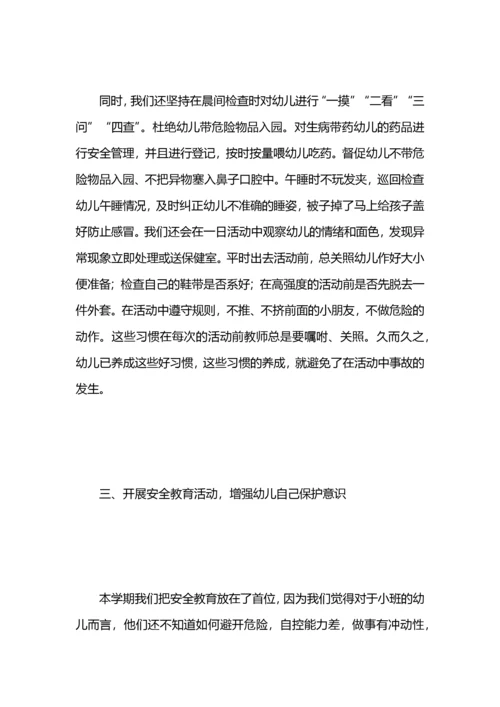 同时，我们还坚持在晨间检查时对幼儿进行“一摸”“二看”“三问”“四查”。杜绝幼儿带危险物品入园。对生病带药幼儿的药品进行安全管理，并且进行登记，按时按量喂幼儿吃药。督促幼儿不带危险物品入园、不把异物塞入鼻子口腔中。午睡时不玩发夹，巡回检查幼儿午睡情况，及时纠正幼儿不准确的睡姿，被子掉了马上给孩子盖好防止感冒。我们还会在一日活动中观察幼儿的情绪和面色，发现异常现象立即处理或送保健室。平时出去活动前，总关照幼儿作好大小便准备；检查自己的鞋带是否系好；在高强度的活动前是否先脱去一件外套。在活动中遵守规则，不推、不挤前面的小朋友，不做危险的动作。这些习惯在每次的活动前教师总是要嘱咐、关照。久而久之，幼儿已养成这些好习惯，这些习惯的养成，就避免了在活动中事故的发生。

三、开展安全教育活动，增强幼儿自己保护意识

本学期我们把安全教育放在了首位，因为我们觉得对于小班的幼儿而言，他们还不知道如何避开危险，自控能力差，做事有冲动性，